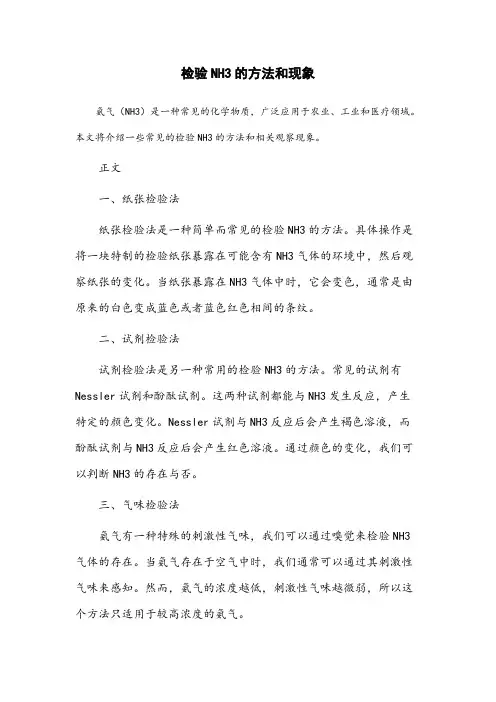 检验NH3的方法和现象

氨气（NH3）是一种常见的化学物质，广泛应用于农业、工业和医疗领域。本文将介绍一些常见的检验NH3的方法和相关观察现象。

正文

一、纸张检验法

纸张检验法是一种简单而常见的检验NH3的方法。具体操作是将一块特制的检验纸张暴露在可能含有NH3气体的环境中，然后观察纸张的变化。当纸张暴露在NH3气体中时，它会变色，通常是由原来的白色变成蓝色或者蓝色红色相间的条纹。

二、试剂检验法

试剂检验法是另一种常用的检验NH3的方法。常见的试剂有Nessler试剂和酚酞试剂。这两种试剂都能与NH3发生反应，产生特定的颜色变化。Nessler试剂与NH3反应后会产生褐色溶液，而酚酞试剂与NH3反应后会产生红色溶液。通过颜色的变化，我们可以判断NH3的存在与否。

三、气味检验法

氨气有一种特殊的刺激性气味，我们可以通过嗅觉来检验NH3气体的存在。当氨气存在于空气中时，我们通常可以通过其刺激性气味来感知。然而，氨气的浓度越低，刺激性气味越微弱，所以这个方法只适用于较高浓度的氨气。